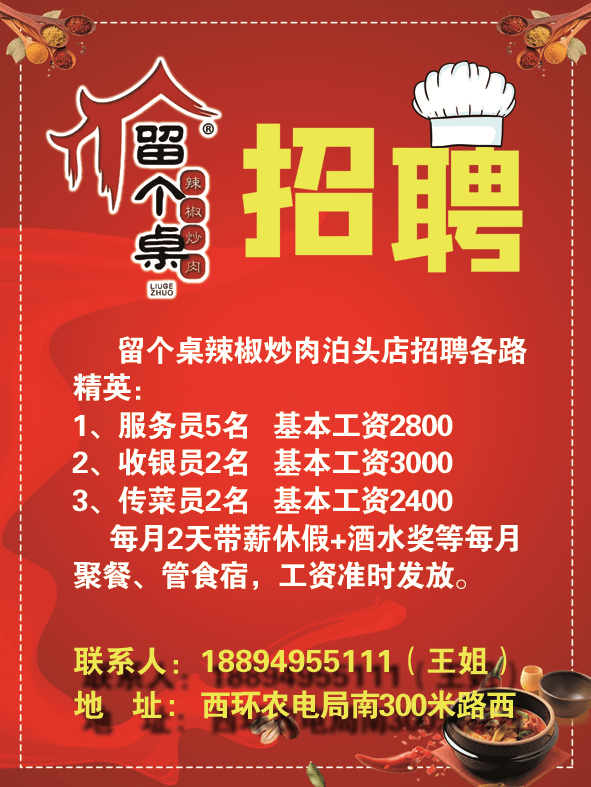 留个桌®
辣椒炒肉
LIUGE ZHUO

招聘

留个桌辣椒炒肉泊头店招聘各路精英：
1、服务员5名　基本工资2800
2、收银员2名　基本工资3000
3、传菜员2名　基本工资2400
每月2天带薪休假+酒水奖等每月聚餐、管食宿，工资准时发放。

联系人：18894955111（王姐）
地　址：西环农电局南300米路西